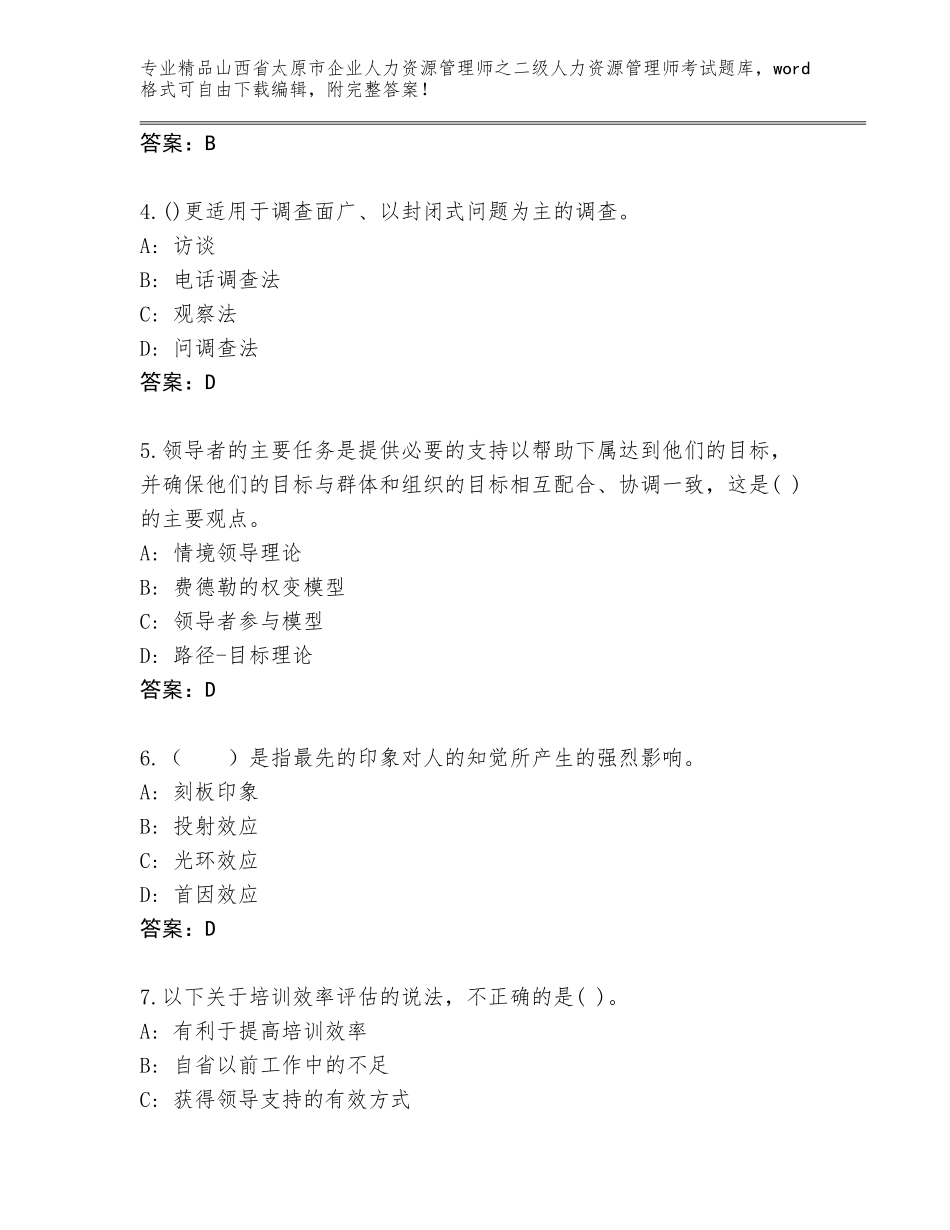 专业精品山西省太原市企业人力资源管理师之二级人力资源管理师考试题库，word格式可自由下载编辑，附完整答案！

答案：B

4.()更适用于调查面广、以封闭式问题为主的调查。
A：访谈
B：电话调查法
C：观察法
D：问调查法
答案：D

5.领导者的主要任务是提供必要的支持以帮助下属达到他们的目标，并确保他们的目标与群体和组织的目标相互配合、协调一致，这是( )的主要观点。
A：情境领导理论
B：费德勒的权变模型
C：领导者参与模型
D：路径-目标理论
答案：D

6.（　　）是指最先的印象对人的知觉所产生的强烈影响。
A：刻板印象
B：投射效应
C：光环效应
D：首因效应
答案：D

7.以下关于培训效率评估的说法，不正确的是( )。
A：有利于提高培训效率
B：自省以前工作中的不足
C：获得领导支持的有效方式